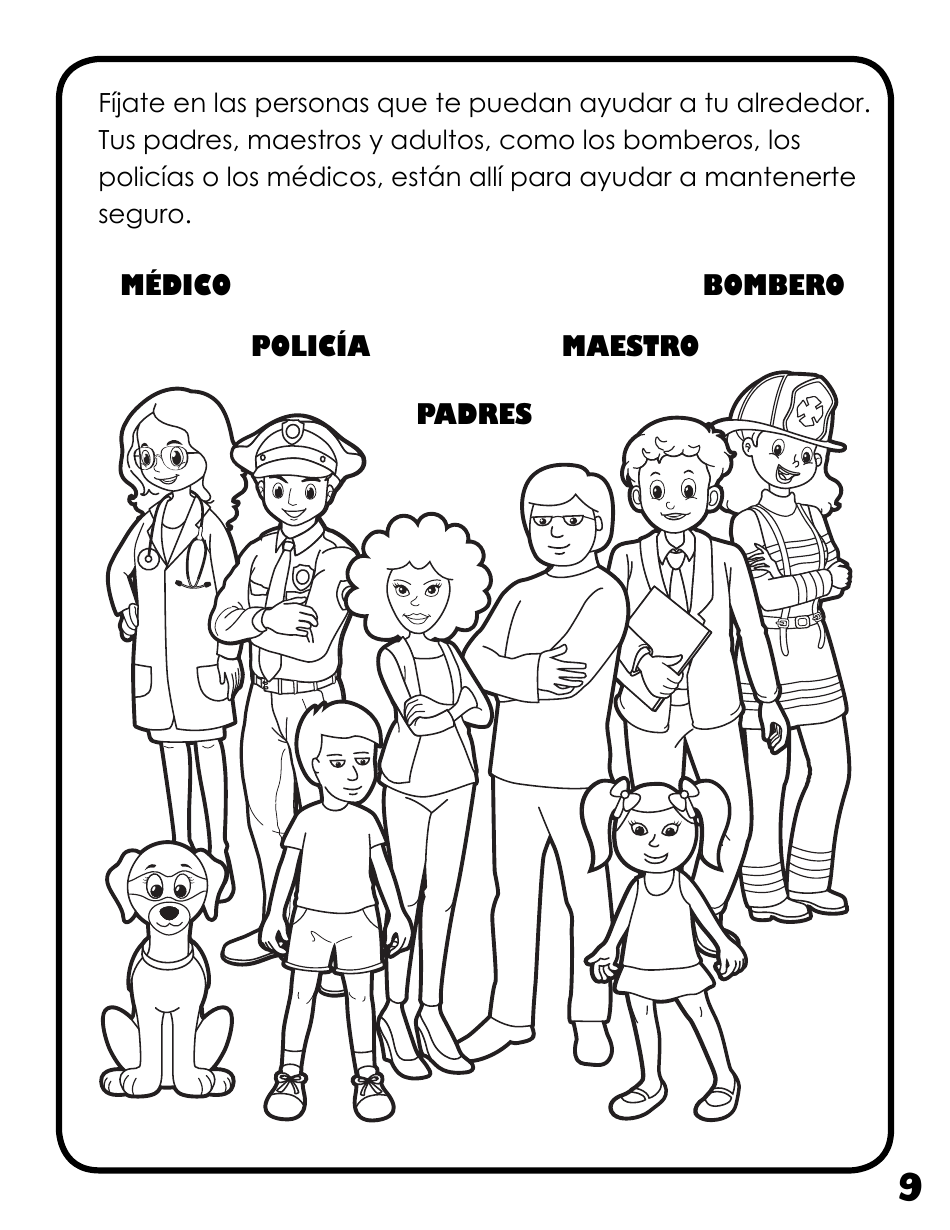 Fíjate en las personas que te puedan ayudar a tu alrededor. Tus padres, maestros y adultos, como los bomberos, los policías o los médicos, están allí para ayudar a mantenerte seguro.

MÉDICO

BOMBERO

POLICÍA

MAESTRO

PADRES

9